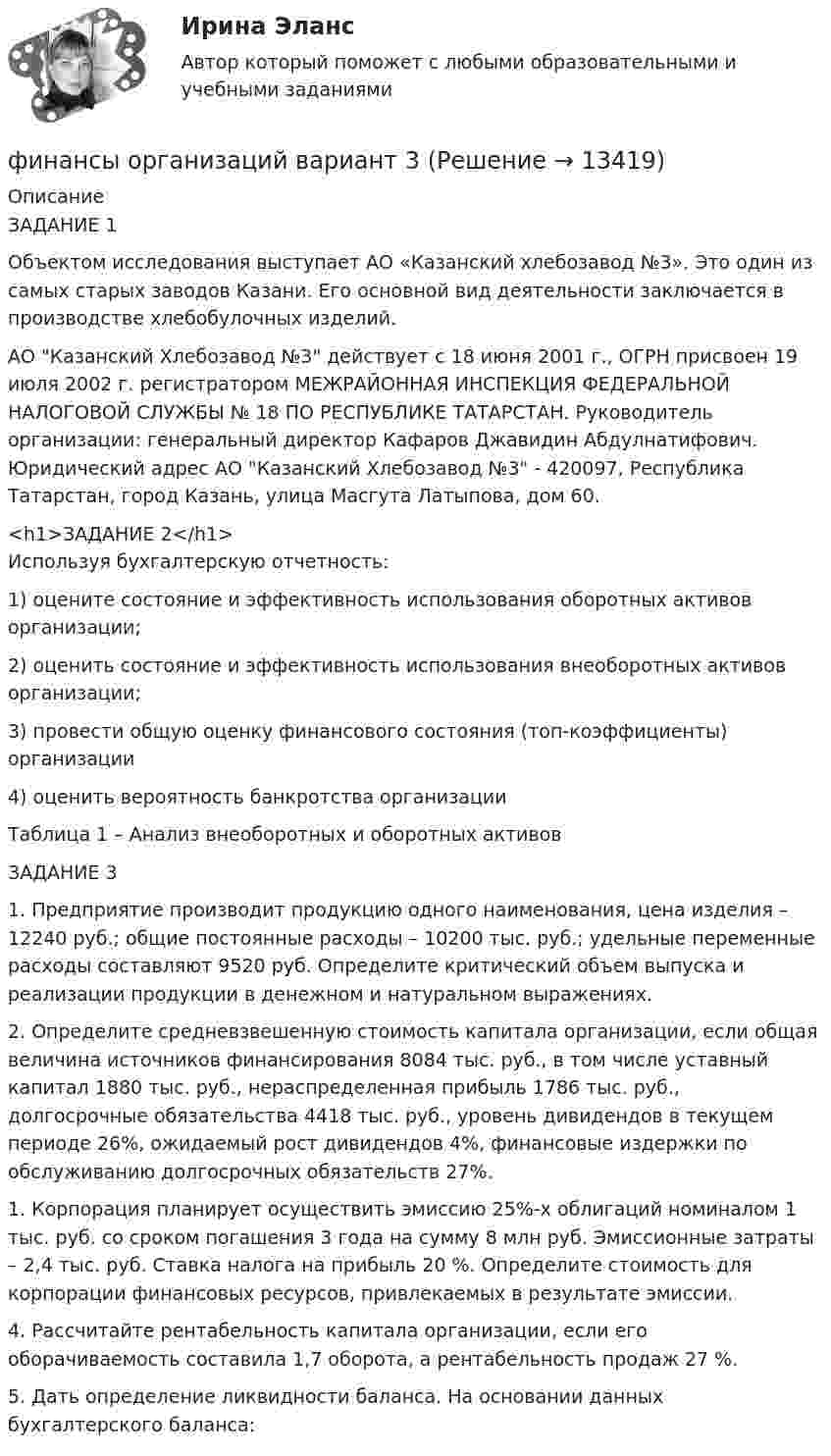 Ирина Эланс
Автор который поможет с любыми образовательными и учебными заданиями

финансы организаций вариант 3 (Решение → 13419)

Описание
ЗАДАНИЕ 1

Объектом исследования выступает АО «Казанский хлебозавод №3». Это один из самых старых заводов Казани. Его основной вид деятельности заключается в производстве хлебобулочных изделий.

АО "Казанский Хлебозавод №3" действует с 18 июня 2001 г., ОГРН присвоен 19 июля 2002 г. регистратором МЕЖРАЙОННАЯ ИНСПЕКЦИЯ ФЕДЕРАЛЬНОЙ НАЛОГОВОЙ СЛУЖБЫ № 18 ПО РЕСПУБЛИКЕ ТАТАРСТАН. Руководитель организации: генеральный директор Кафаров Джавидин Абдулнатифович. Юридический адрес АО "Казанский Хлебозавод №3" - 420097, Республика Татарстан, город Казань, улица Масгута Латыпова, дом 60.

<h1>ЗАДАНИЕ 2</h1>
Используя бухгалтерскую отчетность:

1) оцените состояние и эффективность использования оборотных активов организации;

2) оценить состояние и эффективность использования внеоборотных активов организации;

3) провести общую оценку финансового состояния (топ-коэффициенты) организации

4) оценить вероятность банкротства организации

Таблица 1 – Анализ внеоборотных и оборотных активов

ЗАДАНИЕ 3

1. Предприятие производит продукцию одного наименования, цена изделия – 12240 руб.; общие постоянные расходы – 10200 тыс. руб.; удельные переменные расходы составляют 9520 руб. Определите критический объем выпуска и реализации продукции в денежном и натуральном выражениях.

2. Определите средневзвешенную стоимость капитала организации, если общая величина источников финансирования 8084 тыс. руб., в том числе уставный капитал 1880 тыс. руб., нераспределенная прибыль 1786 тыс. руб., долгосрочные обязательства 4418 тыс. руб., уровень дивидендов в текущем периоде 26%, ожидаемый рост дивидендов 4%, финансовые издержки по обслуживанию долгосрочных обязательств 27%.

1. Корпорация планирует осуществить эмиссию 25%-х облигаций номиналом 1 тыс. руб. со сроком погашения 3 года на сумму 8 млн руб. Эмиссионные затраты – 2,4 тыс. руб. Ставка налога на прибыль 20 %. Определите стоимость для корпорации финансовых ресурсов, привлекаемых в результате эмиссии.

4. Рассчитайте рентабельность капитала организации, если его оборачиваемость составила 1,7 оборота, а рентабельность продаж 27 %.

5. Дать определение ликвидности баланса. На основании данных бухгалтерского баланса: